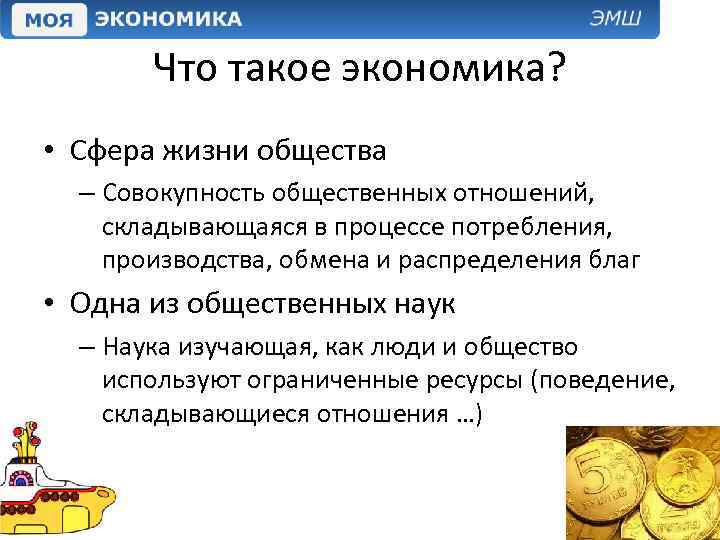 МОЯ ЭКОНОМИКА ЭМШ

Что такое экономика?

• Сфера жизни общества
– Совокупность общественных отношений, складывающаяся в процессе потребления, производства, обмена и распределения благ

• Одна из общественных наук
– Наука изучающая, как люди и общество используют ограниченные ресурсы (поведение, складывающиеся отношения …)

5